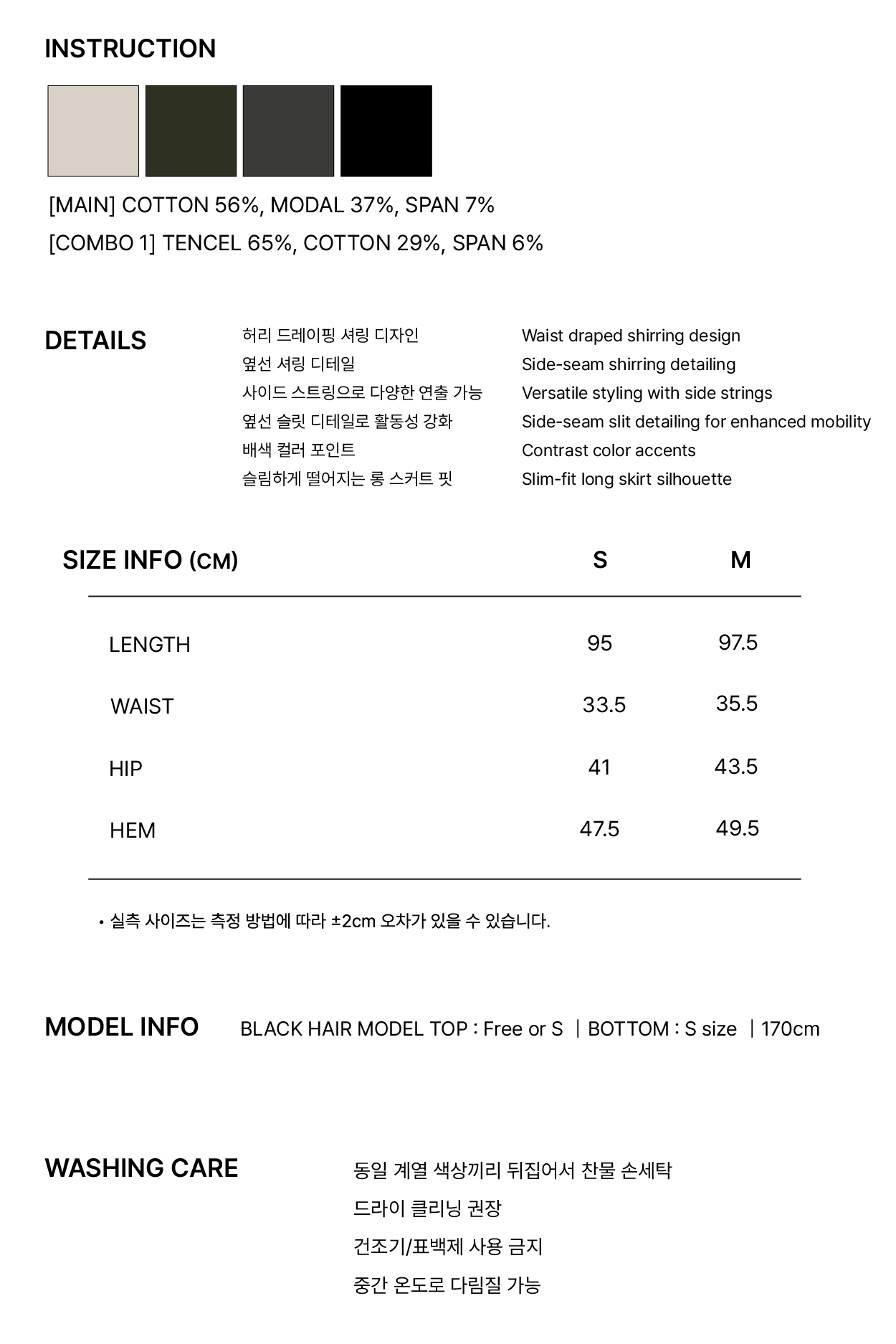 INSTRUCTION

[MAIN] COTTON 56%, MODAL 37%, SPAN 7%
[COMBO 1] TENCEL 65%, COTTON 29%, SPAN 6%

DETAILS

허리 드레이핑 셔링 디자인
옆선 셔링 디테일
사이드 스트링으로 다양한 연출 가능
옆선 슬릿 디테일로 활동성 강화
배색 컬러 포인트
슬림하게 떨어지는 롱 스커트 핏

Waist draped shirring design
Side-seam shirring detailing
Versatile styling with side strings
Side-seam slit detailing for enhanced mobility
Contrast color accents
Slim-fit long skirt silhouette

| SIZE INFO (CM) | S | M |
|---|---|---|
| LENGTH | 95 | 97.5 |
| WAIST | 33.5 | 35.5 |
| HIP | 41 | 43.5 |
| HEM | 47.5 | 49.5 |

• 실측 사이즈는 측정 방법에 따라 ±2cm 오차가 있을 수 있습니다.

MODEL INFO BLACK HAIR MODEL TOP : Free or S | BOTTOM : S size | 170cm

WASHING CARE

동일 계열 색상끼리 뒤집어서 찬물 손세탁
드라이 클리닝 권장
건조기/표백제 사용 금지
중간 온도로 다림질 가능